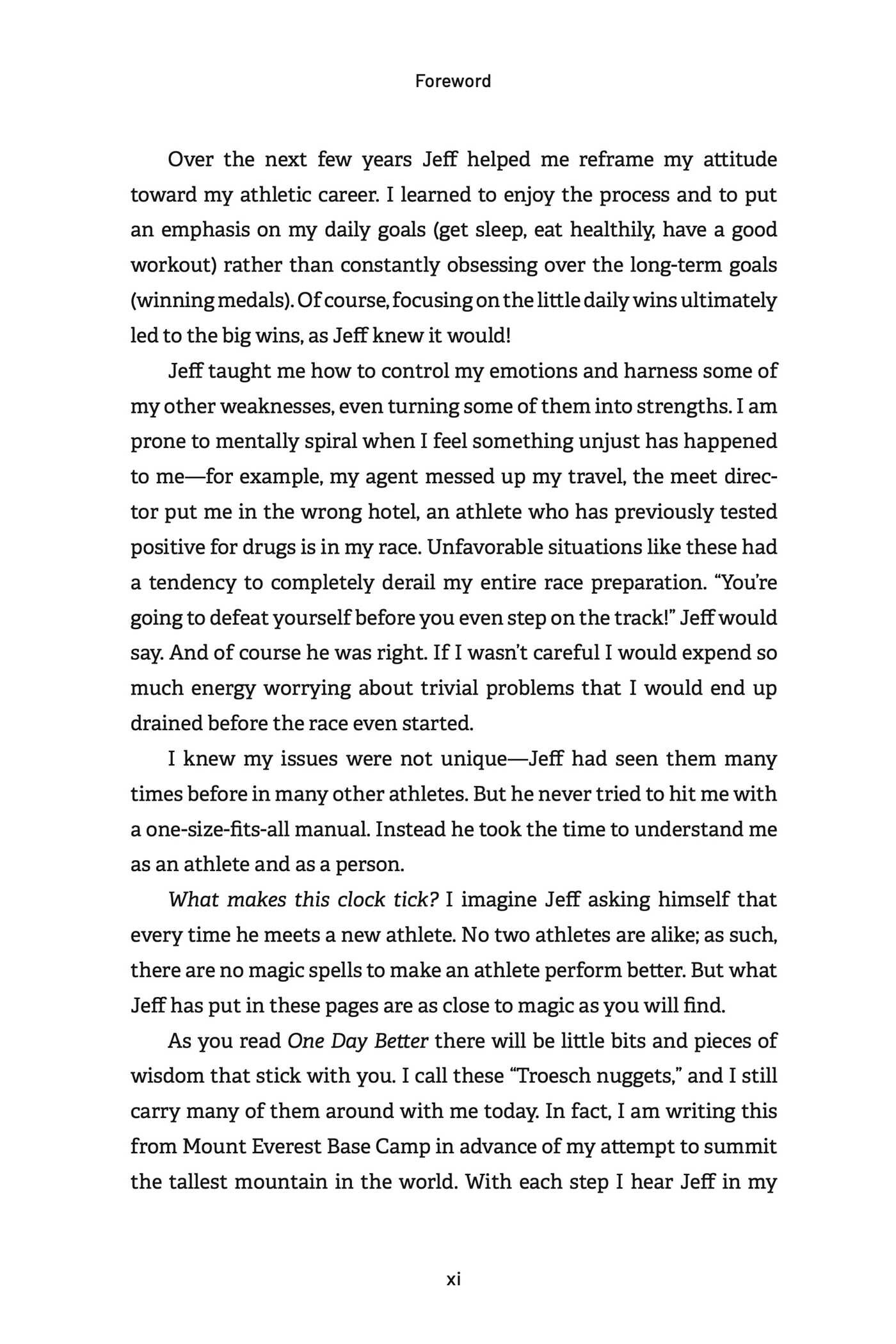 Foreword

Over the next few years Jeff helped me reframe my attitude toward my athletic career. I learned to enjoy the process and to put an emphasis on my daily goals (get sleep, eat healthily, have a good workout) rather than constantly obsessing over the long-term goals (winning medals). Of course, focusing on the little daily wins ultimately led to the big wins, as Jeff knew it would!

Jeff taught me how to control my emotions and harness some of my other weaknesses, even turning some of them into strengths. I am prone to mentally spiral when I feel something unjust has happened to me—for example, my agent messed up my travel, the meet director put me in the wrong hotel, an athlete who has previously tested positive for drugs is in my race. Unfavorable situations like these had a tendency to completely derail my entire race preparation. "You're going to defeat yourself before you even step on the track!" Jeff would say. And of course he was right. If I wasn't careful I would expend so much energy worrying about trivial problems that I would end up drained before the race even started.

I knew my issues were not unique—Jeff had seen them many times before in many other athletes. But he never tried to hit me with a one-size-fits-all manual. Instead he took the time to understand me as an athlete and as a person.

What makes this clock tick? I imagine Jeff asking himself that every time he meets a new athlete. No two athletes are alike; as such, there are no magic spells to make an athlete perform better. But what Jeff has put in these pages are as close to magic as you will find.

As you read One Day Better there will be little bits and pieces of wisdom that stick with you. I call these "Troesch nuggets," and I still carry many of them around with me today. In fact, I am writing this from Mount Everest Base Camp in advance of my attempt to summit the tallest mountain in the world. With each step I hear Jeff in my

xi